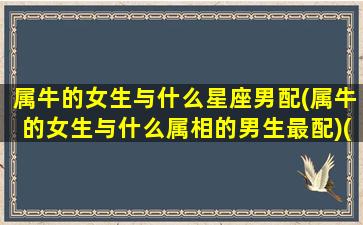 属牛的女生与什么星座男配(属牛的女生与什么属相的男生最配)(